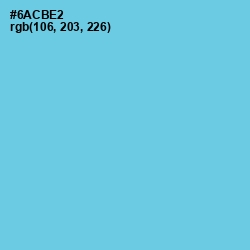 #6ACBE2
rgb(106, 203, 226)